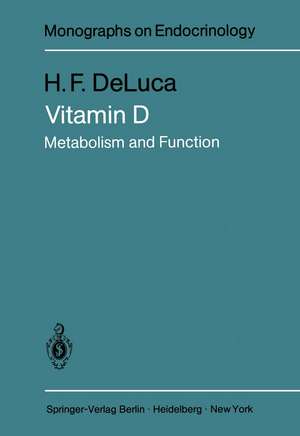 Monographs on Endocrinology

H. F. DeLuca

Vitamin D

Metabolism and Function

Springer-Verlag Berlin · Heidelberg · New York